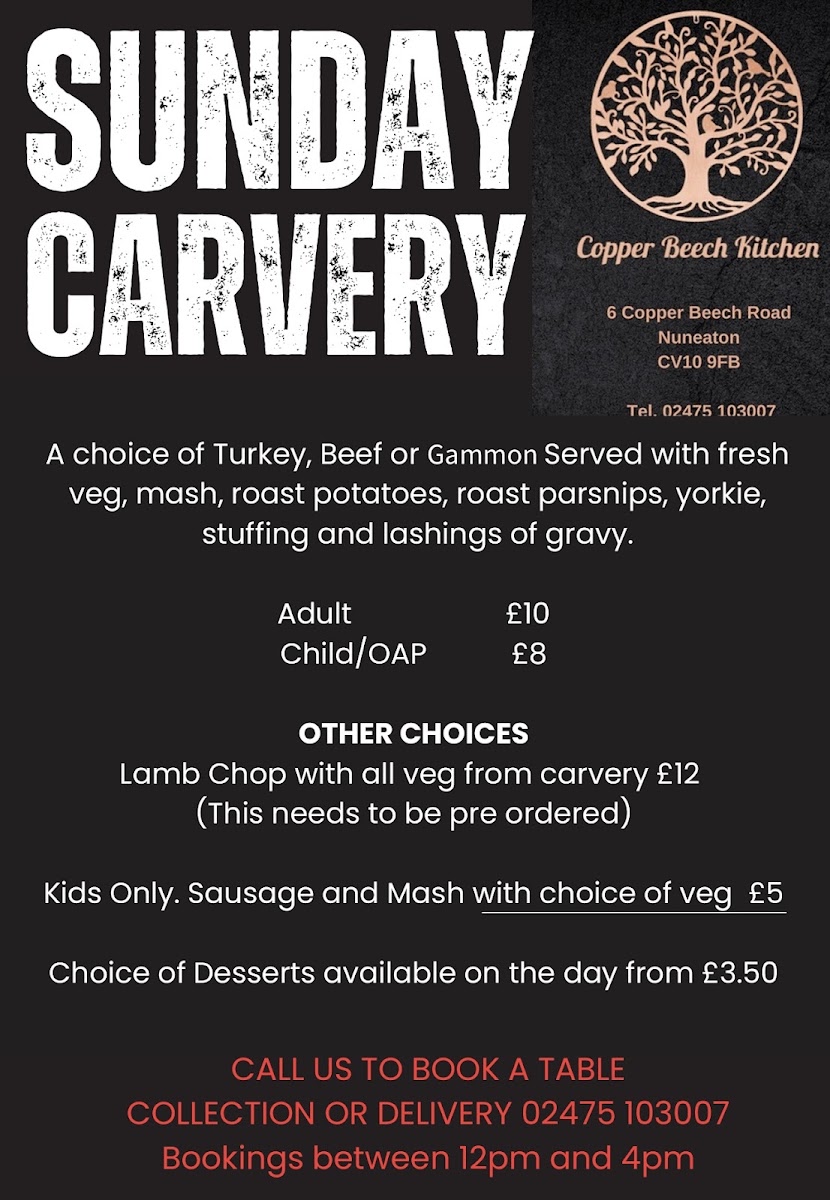 SUNDAY CARVERY

Copper Beech Kitchen

6 Copper Beech Road
Nuneaton
CV10 9FB

Tel. 02475 103007

A choice of Turkey, Beef or Gammon Served with fresh veg, mash, roast potatoes, roast parsnips, yorkie, stuffing and lashings of gravy.

Adult £10
Child/OAP £8

OTHER CHOICES
Lamb Chop with all veg from carvery £12
(This needs to be pre ordered)

Kids Only. Sausage and Mash with choice of veg £5

Choice of Desserts available on the day from £3.50

CALL US TO BOOK A TABLE
COLLECTION OR DELIVERY 02475 103007
Bookings between 12pm and 4pm